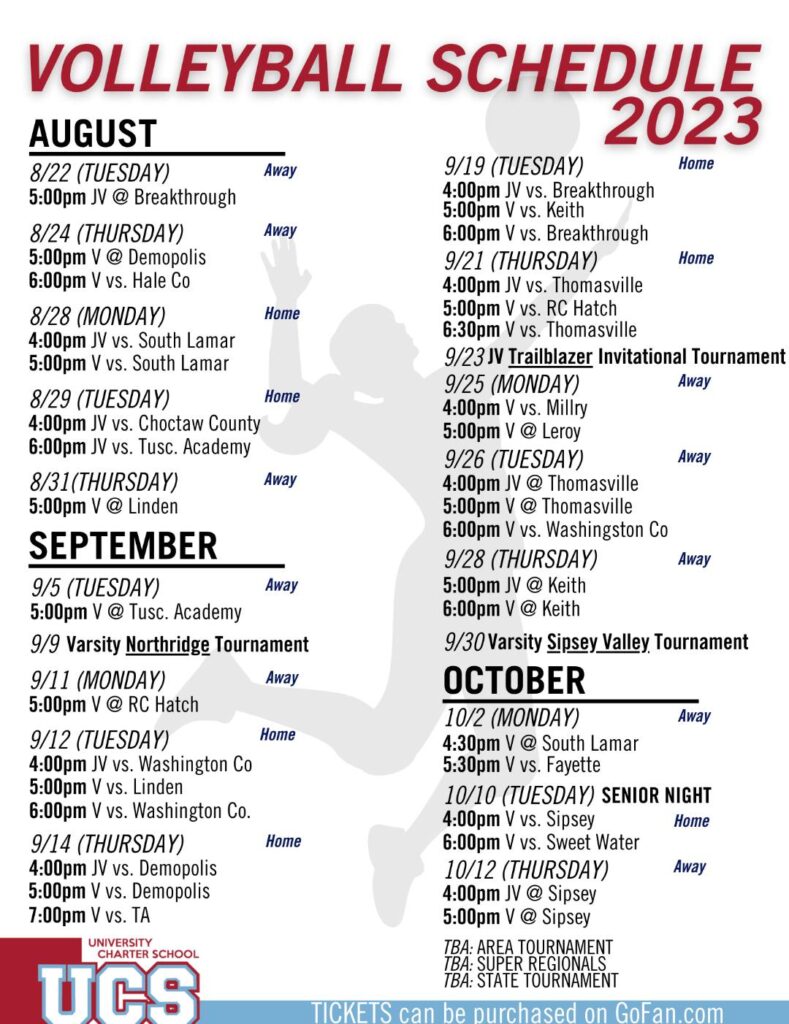 VOLLEYBALL SCHEDULE 2023

AUGUST

8/22 (TUESDAY) Away
5:00pm JV @ Breakthrough

8/24 (THURSDAY) Away
5:00pm V @ Demopolis
6:00pm V vs. Hale Co

8/28 (MONDAY) Home
4:00pm JV vs. South Lamar
5:00pm V vs. South Lamar

8/29 (TUESDAY) Home
4:00pm JV vs. Choctaw County
6:00pm JV vs. Tusc. Academy

8/31(THURSDAY) Away
5:00pm V @ Linden

SEPTEMBER

9/5 (TUESDAY) Away
5:00pm V @ Tusc. Academy

9/9 Varsity Northridge Tournament

9/11 (MONDAY) Away
5:00pm V @ RC Hatch

9/12 (TUESDAY) Home
4:00pm JV vs. Washington Co
5:00pm V vs. Linden
6:00pm V vs. Washington Co.

9/14 (THURSDAY) Home
4:00pm JV vs. Demopolis
5:00pm V vs. Demopolis
7:00pm V vs. TA

9/19 (TUESDAY) Home
4:00pm JV vs. Breakthrough
5:00pm V vs. Keith
6:00pm V vs. Breakthrough

9/21 (THURSDAY) Home
4:00pm JV vs. Thomasville
5:00pm V vs. RC Hatch
6:30pm V vs. Thomasville

9/23 JV Trailblazer Invitational Tournament

9/25 (MONDAY) Away
4:00pm V vs. Millry
5:00pm V @ Leroy

9/26 (TUESDAY) Away
4:00pm JV @ Thomasville
5:00pm V @ Thomasville
6:00pm V vs. Washingston Co

9/28 (THURSDAY) Away
5:00pm JV @ Keith
6:00pm V @ Keith

9/30 Varsity Sipsey Valley Tournament

OCTOBER

10/2 (MONDAY) Away
4:30pm V @ South Lamar
5:30pm V vs. Fayette

10/10 (TUESDAY) SENIOR NIGHT
4:00pm V vs. Sipsey Home
6:00pm V vs. Sweet Water

10/12 (THURSDAY) Away
4:00pm JV @ Sipsey
5:00pm V @ Sipsey

TBA: AREA TOURNAMENT
TBA: SUPER REGIONALS
TBA: STATE TOURNAMENT

UNIVERSITY CHARTER SCHOOL
UCS

TICKETS can be purchased on GoFan.com